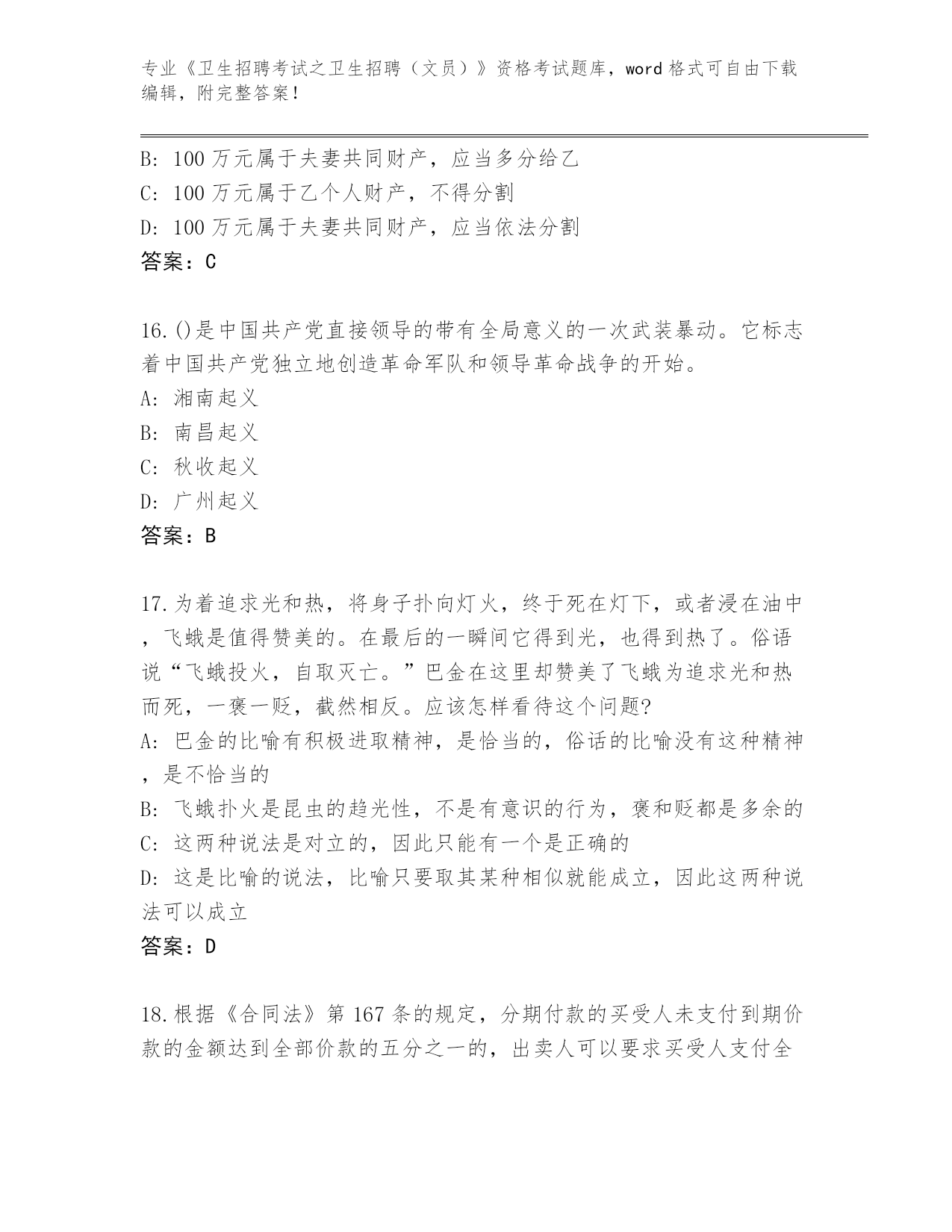 专业《卫生招聘考试之卫生招聘（文员）》资格考试题库，word 格式可自由下载编辑，附完整答案！

B: 100 万元属于夫妻共同财产，应当多分给乙
C: 100 万元属于乙个人财产，不得分割
D: 100 万元属于夫妻共同财产，应当依法分割
答案：C

16.()是中国共产党直接领导的带有全局意义的一次武装暴动。它标志着中国共产党独立地创造革命军队和领导革命战争的开始。
A: 湘南起义
B: 南昌起义
C: 秋收起义
D: 广州起义
答案：B

17.为着追求光和热，将身子扑向灯火，终于死在灯下，或者浸在油中，飞蛾是值得赞美的。在最后的一瞬间它得到光，也得到热了。俗语说“飞蛾投火，自取灭亡。”巴金在这里却赞美了飞蛾为追求光和热而死，一褒一贬，截然相反。应该怎样看待这个问题?
A: 巴金的比喻有积极进取精神，是恰当的，俗话的比喻没有这种精神，是不恰当的
B: 飞蛾扑火是昆虫的趋光性，不是有意识的行为，褒和贬都是多余的
C: 这两种说法是对立的，因此只能有一个是正确的
D: 这是比喻的说法，比喻只要取其某种相似就能成立，因此这两种说法可以成立
答案：D

18.根据《合同法》第 167 条的规定，分期付款的买受人未支付到期价款的金额达到全部价款的五分之一的，出卖人可以要求买受人支付全